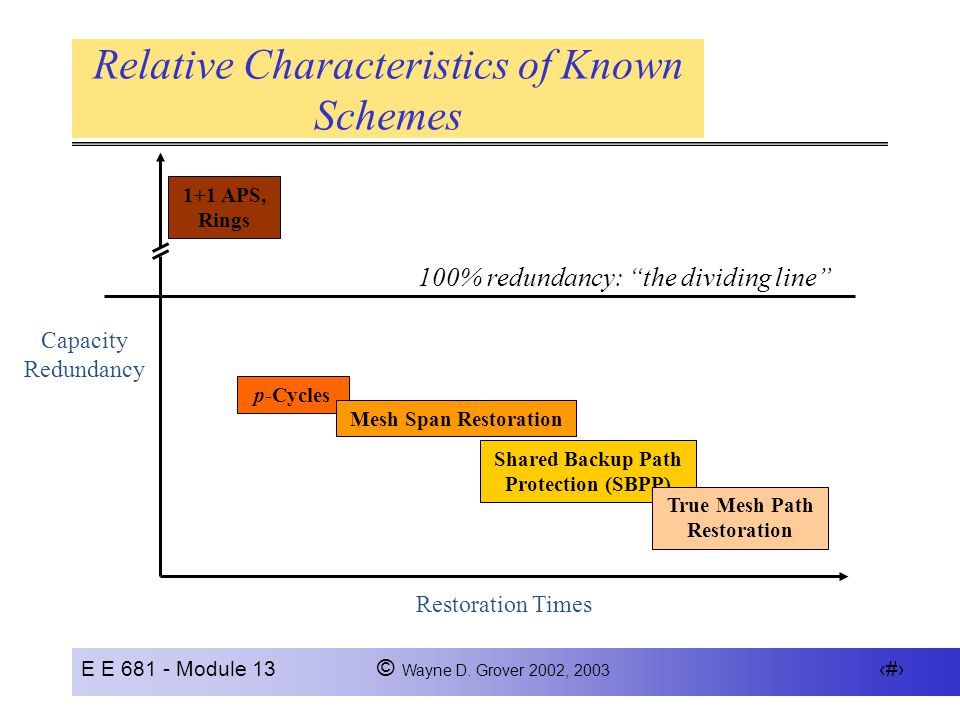 Relative Characteristics of Known Schemes

1+1 APS, Rings

100% redundancy: “the dividing line”

Capacity Redundancy

p-Cycles

Mesh Span Restoration

Shared Backup Path Protection (SBPP)

True Mesh Path Restoration

Restoration Times

E E 681 - Module 13

© Wayne D. Grover 2002, 2003

‹#›